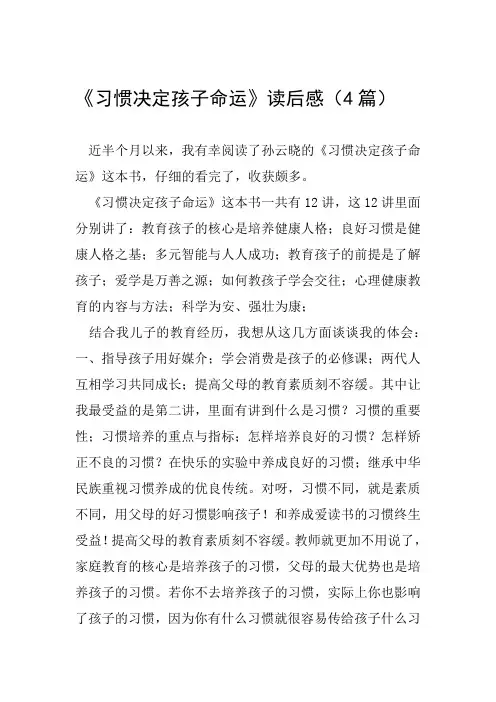 《习惯决定孩子命运》读后感（4 篇）

近半个月以来，我有幸阅读了孙云晓的《习惯决定孩子命运》这本书，仔细的看完了，收获颇多。

《习惯决定孩子命运》这本书一共有 12 讲，这 12 讲里面分别讲了：教育孩子的核心是培养健康人格；良好习惯是健康人格之基；多元智能与人人成功；教育孩子的前提是了解孩子；爱学是万善之源；如何教孩子学会交往；心理健康教育的内容与方法；科学为安、强壮为康；

结合我儿子的教育经历，我想从这几方面谈谈我的体会：一、指导孩子用好媒介；学会消费是孩子的必修课；两代人互相学习共同成长；提高父母的教育素质刻不容缓。其中让我最受益的是第二讲，里面有讲到什么是习惯？习惯的重要性；习惯培养的重点与指标；怎样培养良好的习惯？怎样矫正不良的习惯？在快乐的实验中养成良好的习惯；继承中华民族重视习惯养成的优良传统。对呀，习惯不同，就是素质不同，用父母的好习惯影响孩子！和养成爱读书的习惯终生受益！提高父母的教育素质刻不容缓。教师就更加不用说了，家庭教育的核心是培养孩子的习惯，父母的最大优势也是培养孩子的习惯。若你不去培养孩子的习惯，实际上你也影响了孩子的习惯，因为你有什么习惯就很容易传给孩子什么习